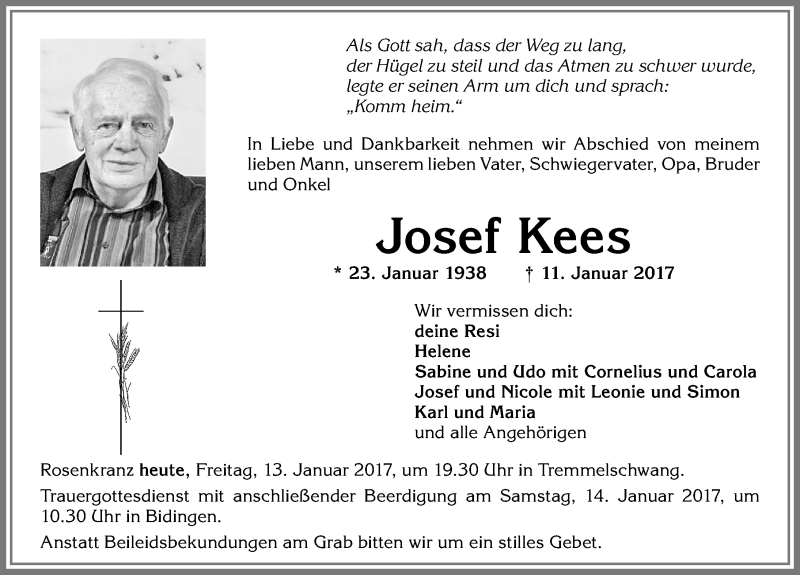 Als Gott sah, dass der Weg zu lang,
der Hügel zu steil und das Atmen zu schwer wurde,
legte er seinen Arm um dich und sprach:
„Komm heim.“

In Liebe und Dankbarkeit nehmen wir Abschied von meinem lieben Mann, unserem lieben Vater, Schwiegervater, Opa, Bruder und Onkel

Josef Kees

* 23. Januar 1938 † 11. Januar 2017

Wir vermissen dich:
deine Resi
Helene
Sabine und Udo mit Cornelius und Carola
Josef und Nicole mit Leonie und Simon
Karl und Maria
und alle Angehörigen

Rosenkranz heute, Freitag, 13. Januar 2017, um 19.30 Uhr in Tremmelschwang.

Trauergottesdienst mit anschließender Beerdigung am Samstag, 14. Januar 2017, um 10.30 Uhr in Bidingen.

Anstatt Beileidsbekundungen am Grab bitten wir um ein stilles Gebet.